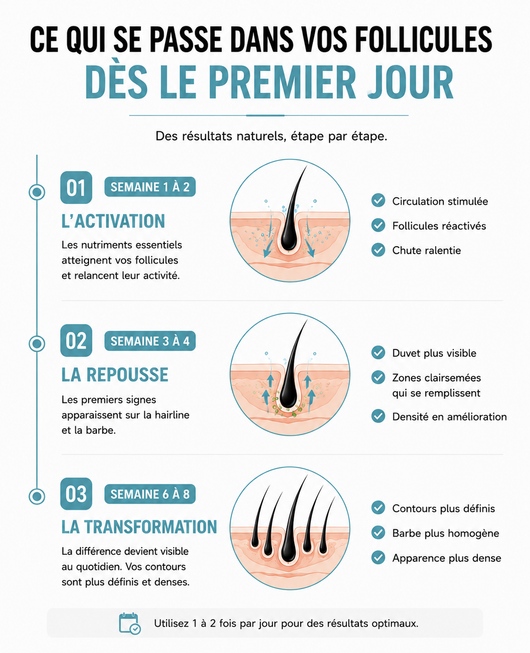 CE QUI SE PASSE DANS VOS FOLLICULES
DÈS LE PREMIER JOUR

Des résultats naturels, étape par étape.

01 SEMAINE 1 À 2
L'ACTIVATION
Les nutriments essentiels atteignent vos follicules et relancent leur activité.

Circulation stimulée
Follicules réactivés
Chute ralentie

02 SEMAINE 3 À 4
LA REPOUSSE
Les premiers signes apparaissent sur la hairline et la barbe.

Duvet plus visible
Zones clairsemées qui se remplissent
Densité en amélioration

03 SEMAINE 6 À 8
LA TRANSFORMATION
La différence devient visible au quotidien. Vos contours sont plus définis et denses.

Contours plus définis
Barbe plus homogène
Apparence plus dense

Utilisez 1 à 2 fois par jour pour des résultats optimaux.